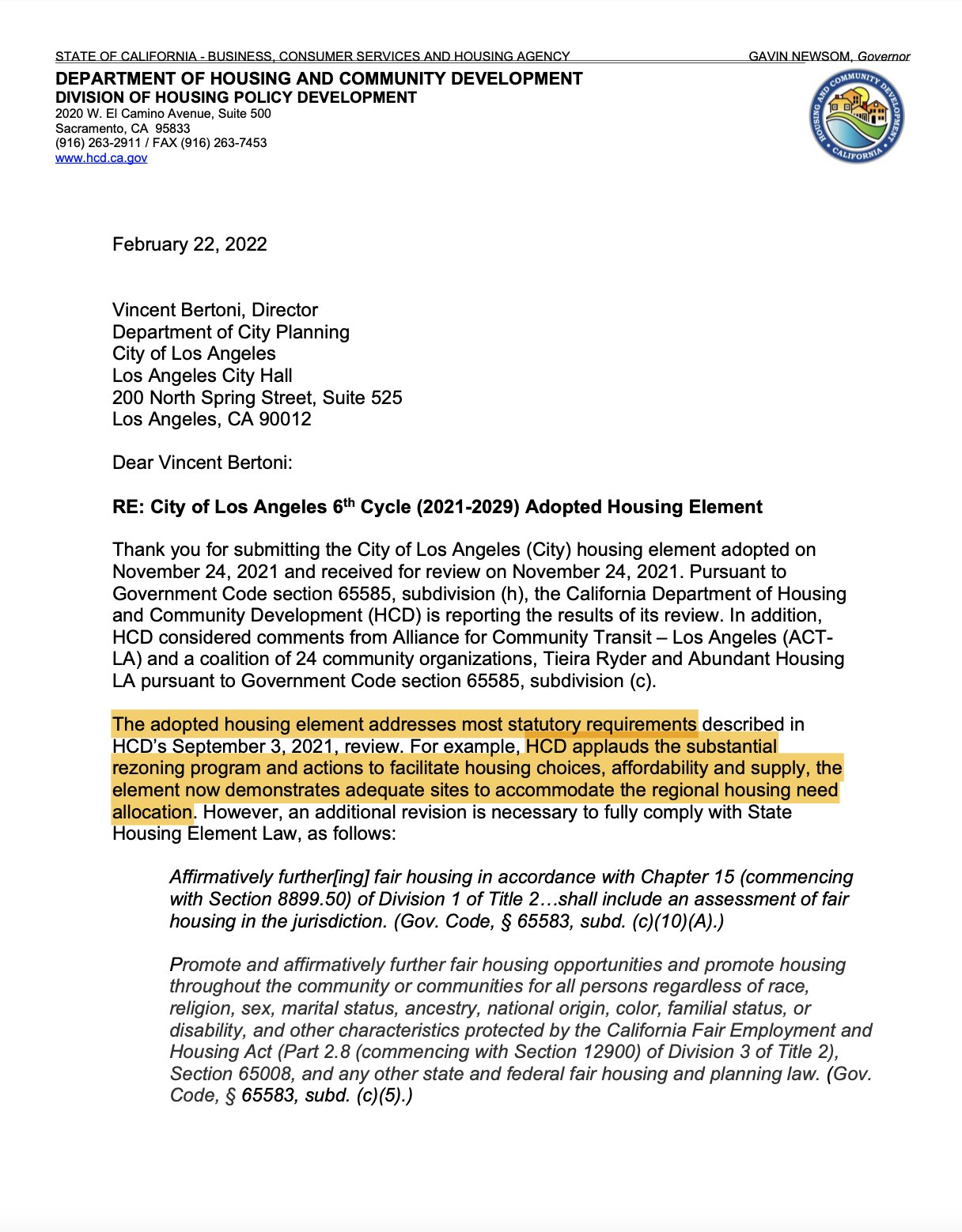 STATE OF CALIFORNIA - BUSINESS, CONSUMER SERVICES AND HOUSING AGENCY GAVIN NEWSOM, Governor

DEPARTMENT OF HOUSING AND COMMUNITY DEVELOPMENT
DIVISION OF HOUSING POLICY DEVELOPMENT
2020 W. El Camino Avenue, Suite 500
Sacramento, CA 95833
(916) 263-2911 / FAX (916) 263-7453
www.hcd.ca.gov

HOUSING AND COMMUNITY DEVELOPMENT CALIFORNIA

February 22, 2022

Vincent Bertoni, Director
Department of City Planning
City of Los Angeles
Los Angeles City Hall
200 North Spring Street, Suite 525
Los Angeles, CA 90012

Dear Vincent Bertoni:

RE: City of Los Angeles 6$^{th}$ Cycle (2021-2029) Adopted Housing Element

Thank you for submitting the City of Los Angeles (City) housing element adopted on November 24, 2021 and received for review on November 24, 2021. Pursuant to Government Code section 65585, subdivision (h), the California Department of Housing and Community Development (HCD) is reporting the results of its review. In addition, HCD considered comments from Alliance for Community Transit – Los Angeles (ACT-LA) and a coalition of 24 community organizations, Tieira Ryder and Abundant Housing LA pursuant to Government Code section 65585, subdivision (c).

The adopted housing element addresses most statutory requirements described in HCD's September 3, 2021, review. For example, HCD applauds the substantial rezoning program and actions to facilitate housing choices, affordability and supply, the element now demonstrates adequate sites to accommodate the regional housing need allocation. However, an additional revision is necessary to fully comply with State Housing Element Law, as follows:

Affirmatively further[ing] fair housing in accordance with Chapter 15 (commencing with Section 8899.50) of Division 1 of Title 2…shall include an assessment of fair housing in the jurisdiction. (Gov. Code, § 65583, subd. (c)(10)(A).)

Promote and affirmatively further fair housing opportunities and promote housing throughout the community or communities for all persons regardless of race, religion, sex, marital status, ancestry, national origin, color, familial status, or disability, and other characteristics protected by the California Fair Employment and Housing Act (Part 2.8 (commencing with Section 12900) of Division 3 of Title 2), Section 65008, and any other state and federal fair housing and planning law. (Gov. Code, § 65583, subd. (c)(5).)